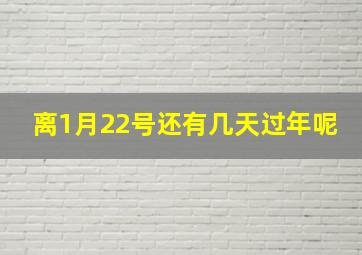 离1月22号还有几天过年呢